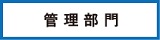 管理部門